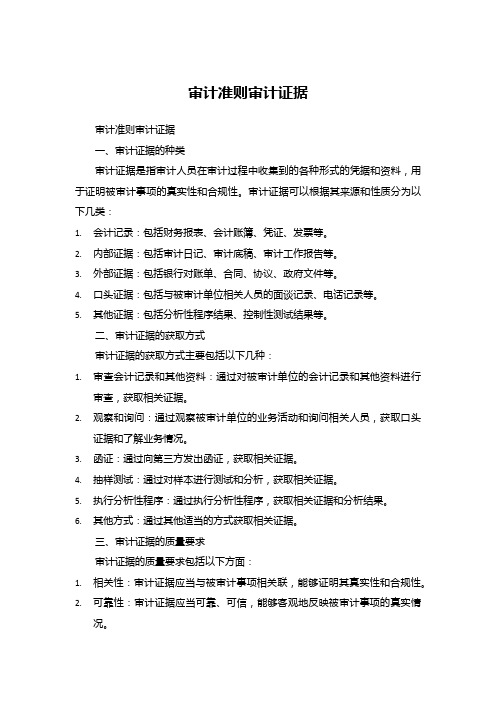 审计准则审计证据

审计准则审计证据

一、审计证据的种类

审计证据是指审计人员在审计过程中收集到的各种形式的凭据和资料，用于证明被审计事项的真实性和合规性。审计证据可以根据其来源和性质分为以下几类：

1. 会计记录：包括财务报表、会计账簿、凭证、发票等。
2. 内部证据：包括审计日记、审计底稿、审计工作报告等。
3. 外部证据：包括银行对账单、合同、协议、政府文件等。
4. 口头证据：包括与被审计单位相关人员的面谈记录、电话记录等。
5. 其他证据：包括分析性程序结果、控制性测试结果等。

二、审计证据的获取方式

审计证据的获取方式主要包括以下几种：

1. 审查会计记录和其他资料：通过对被审计单位的会计记录和其他资料进行审查，获取相关证据。
2. 观察和询问：通过观察被审计单位的业务活动和询问相关人员，获取口头证据和了解业务情况。
3. 函证：通过向第三方发出函证，获取相关证据。
4. 抽样测试：通过对样本进行测试和分析，获取相关证据。
5. 执行分析性程序：通过执行分析性程序，获取相关证据和分析结果。
6. 其他方式：通过其他适当的方式获取相关证据。

三、审计证据的质量要求

审计证据的质量要求包括以下方面：

1. 相关性：审计证据应当与被审计事项相关联，能够证明其真实性和合规性。
2. 可靠性：审计证据应当可靠、可信，能够客观地反映被审计事项的真实情况。